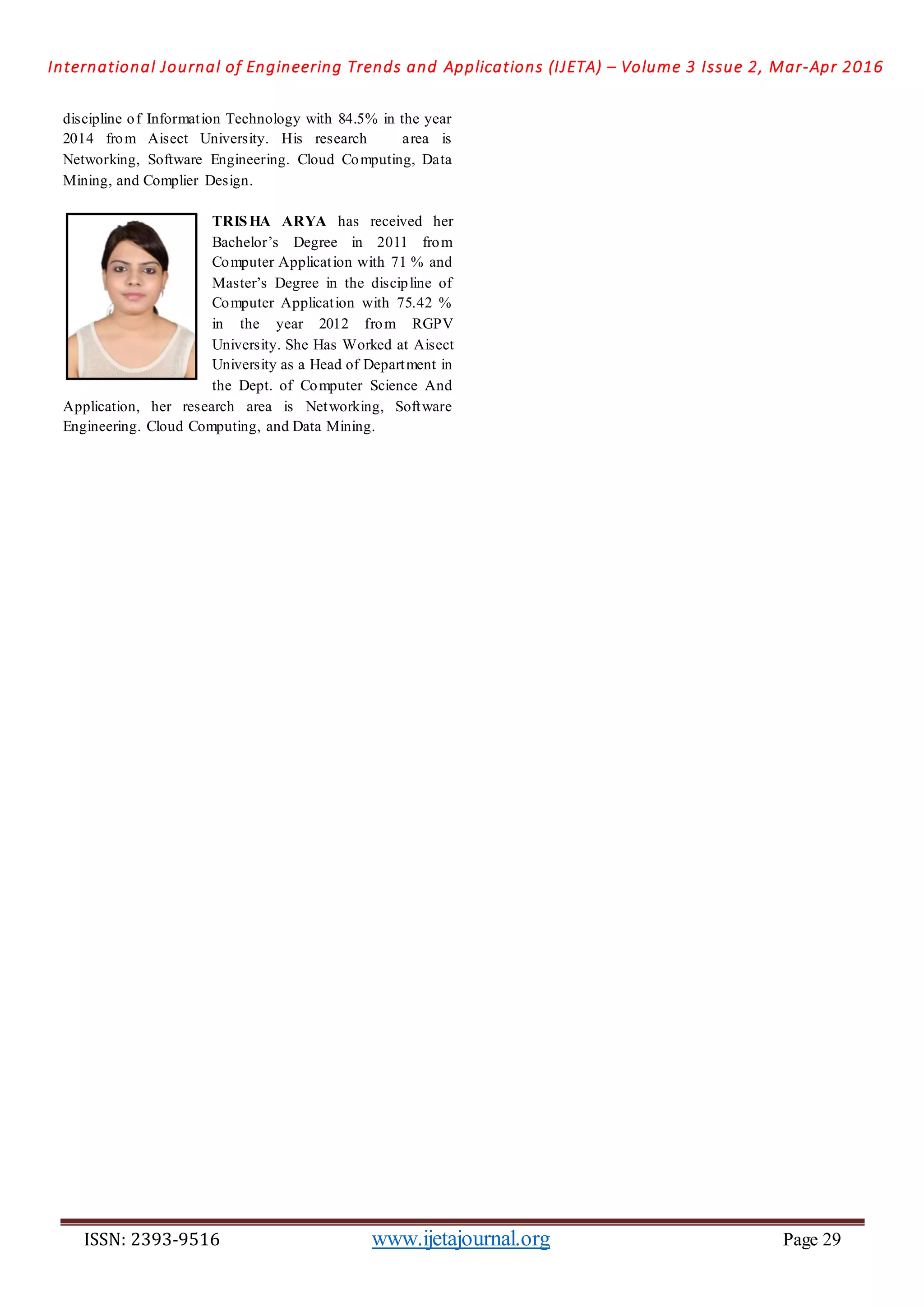 International Journal of Engineering Trends and Applications (IJETA) – Volume 3 Issue 2, Mar-Apr 2016

discipline of Information Technology with 84.5% in the year 2014 from Aisect University. His research area is Networking, Software Engineering. Cloud Computing, Data Mining, and Complier Design.

TRISHA ARYA has received her Bachelor's Degree in 2011 from Computer Application with 71 % and Master's Degree in the discipline of Computer Application with 75.42 % in the year 2012 from RGPV University. She Has Worked at Aisect University as a Head of Department in the Dept. of Computer Science And Application, her research area is Networking, Software Engineering. Cloud Computing, and Data Mining.

ISSN: 2393-9516 www.ijetajournal.org Page 29